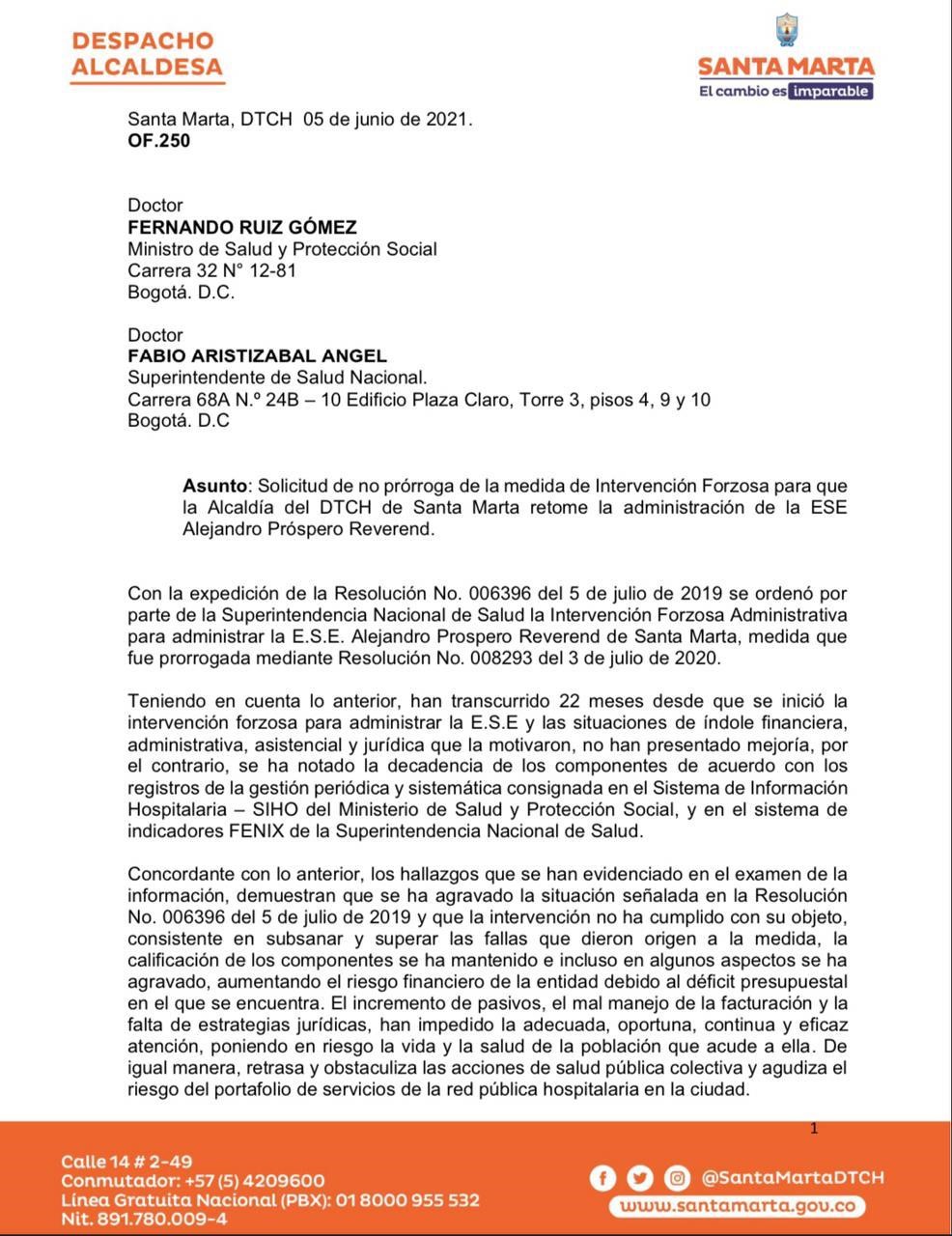 DESPACHO ALCALDESA

SANTA MARTA
El cambio es imparable

Santa Marta, DTCH 05 de junio de 2021.
OF.250

Doctor
FERNANDO RUIZ GÓMEZ
Ministro de Salud y Protección Social
Carrera 32 N° 12-81
Bogotá. D.C.

Doctor
FABIO ARISTIZABAL ANGEL
Superintendente de Salud Nacional.
Carrera 68A N.º 24B – 10 Edificio Plaza Claro, Torre 3, pisos 4, 9 y 10
Bogotá. D.C

Asunto: Solicitud de no prórroga de la medida de Intervención Forzosa para que la Alcaldía del DTCH de Santa Marta retome la administración de la ESE Alejandro Próspero Reverend.

Con la expedición de la Resolución No. 006396 del 5 de julio de 2019 se ordenó por parte de la Superintendencia Nacional de Salud la Intervención Forzosa Administrativa para administrar la E.S.E. Alejandro Prospero Reverend de Santa Marta, medida que fue prorrogada mediante Resolución No. 008293 del 3 de julio de 2020.

Teniendo en cuenta lo anterior, han transcurrido 22 meses desde que se inició la intervención forzosa para administrar la E.S.E y las situaciones de índole financiera, administrativa, asistencial y jurídica que la motivaron, no han presentado mejoría, por el contrario, se ha notado la decadencia de los componentes de acuerdo con los registros de la gestión periódica y sistemática consignada en el Sistema de Información Hospitalaria – SIHO del Ministerio de Salud y Protección Social, y en el sistema de indicadores FENIX de la Superintendencia Nacional de Salud.

Concordante con lo anterior, los hallazgos que se han evidenciado en el examen de la información, demuestran que se ha agravado la situación señalada en la Resolución No. 006396 del 5 de julio de 2019 y que la intervención no ha cumplido con su objeto, consistente en subsanar y superar las fallas que dieron origen a la medida, la calificación de los componentes se ha mantenido e incluso en algunos aspectos se ha agravado, aumentando el riesgo financiero de la entidad debido al déficit presupuestal en el que se encuentra. El incremento de pasivos, el mal manejo de la facturación y la falta de estrategias jurídicas, han impedido la adecuada, oportuna, continua y eficaz atención, poniendo en riesgo la vida y la salud de la población que acude a ella. De igual manera, retrasa y obstaculiza las acciones de salud pública colectiva y agudiza el riesgo del portafolio de servicios de la red pública hospitalaria en la ciudad.

1

Calle 14 # 2-49
Conmutador: +57 (5) 4209600
Línea Gratuita Nacional (PBX): 01 8000 955 532
Nit. 891.780.009-4

@SantaMartaDTCH
www.santamarta.gov.co